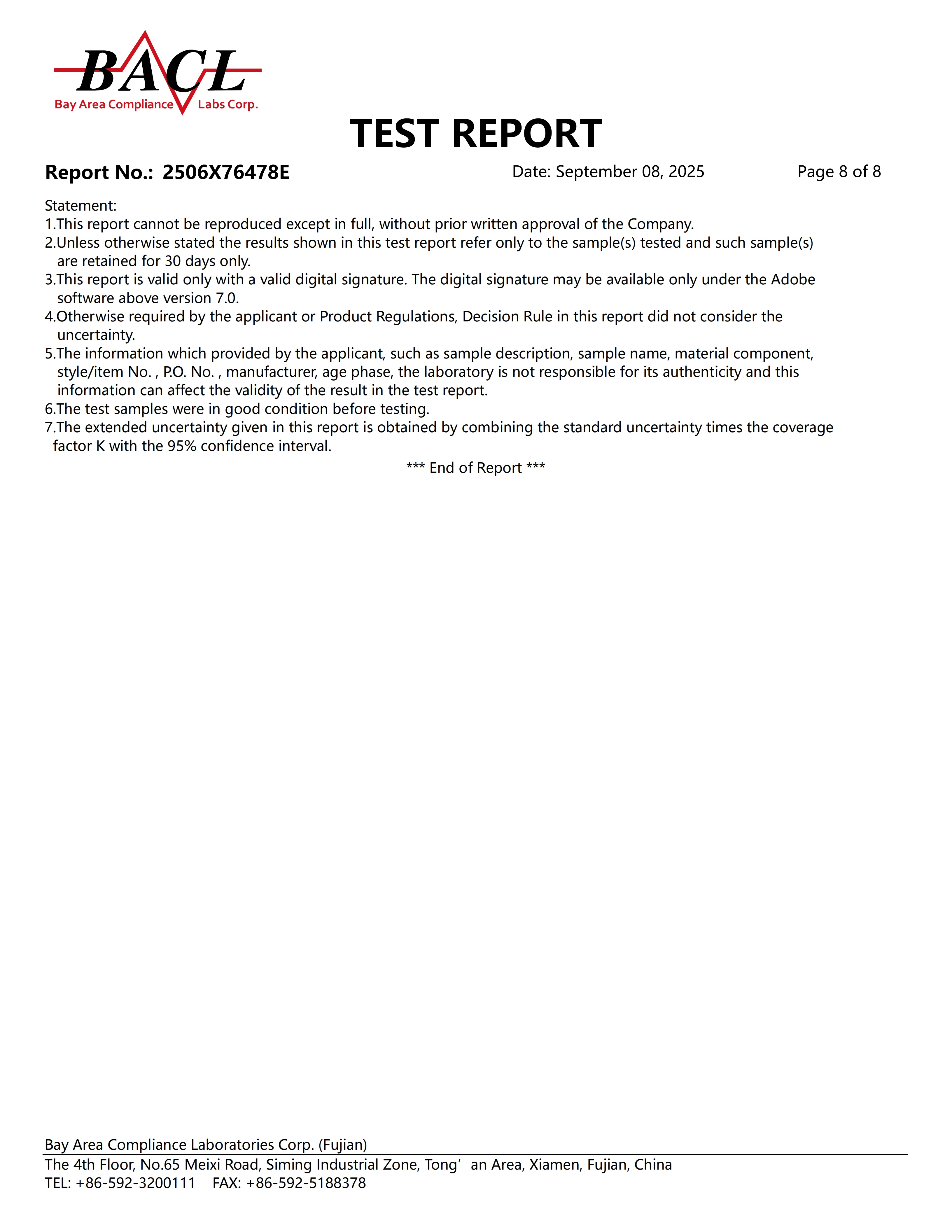 BACL
Bay Area Compliance Labs Corp.

TEST REPORT

Report No.: 2506X76478E Date: September 08, 2025 Page 8 of 8

Statement:
1.This report cannot be reproduced except in full, without prior written approval of the Company.
2.Unless otherwise stated the results shown in this test report refer only to the sample(s) tested and such sample(s) are retained for 30 days only.
3.This report is valid only with a valid digital signature. The digital signature may be available only under the Adobe software above version 7.0.
4.Otherwise required by the applicant or Product Regulations, Decision Rule in this report did not consider the uncertainty.
5.The information which provided by the applicant, such as sample description, sample name, material component, style/item No. , P.O. No. , manufacturer, age phase, the laboratory is not responsible for its authenticity and this information can affect the validity of the result in the test report.
6.The test samples were in good condition before testing.
7.The extended uncertainty given in this report is obtained by combining the standard uncertainty times the coverage factor K with the 95% confidence interval.

*** End of Report ***

Bay Area Compliance Laboratories Corp. (Fujian)
The 4th Floor, No.65 Meixi Road, Siming Industrial Zone, Tong’ an Area, Xiamen, Fujian, China
TEL: +86-592-3200111 FAX: +86-592-5188378